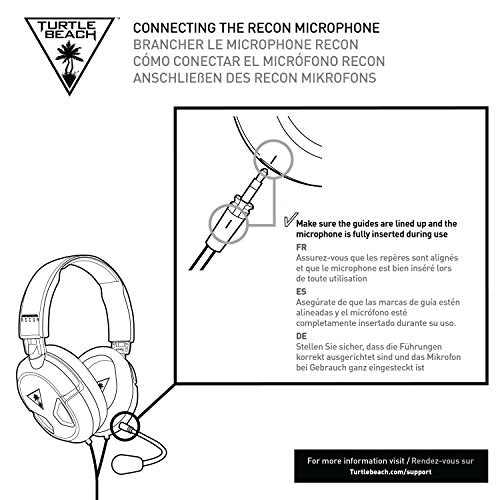 TURTLE BEACH

CONNECTING THE RECON MICROPHONE
BRANCHER LE MICROPHONE RECON
CÓMO CONECTAR EL MICRÓFONO RECON
ANSCHLIEßEN DES RECON MIKROFONS

Make sure the guides are lined up and the microphone is fully inserted during use

FR
Assurez-vous que les repères sont alignés et que le microphone est bien inséré lors de toute utilisation

ES
Asegúrate de que las marcas de guía estén alineadas y el micrófono esté completamente insertado durante su uso.

DE
Stellen Sie sicher, dass die Führungen korrekt ausgerichtet sind und das Mikrofon bei Gebrauch ganz eingesteckt ist

RECON

For more information visit / Rendez-vous sur
Turtlebeach.com/support